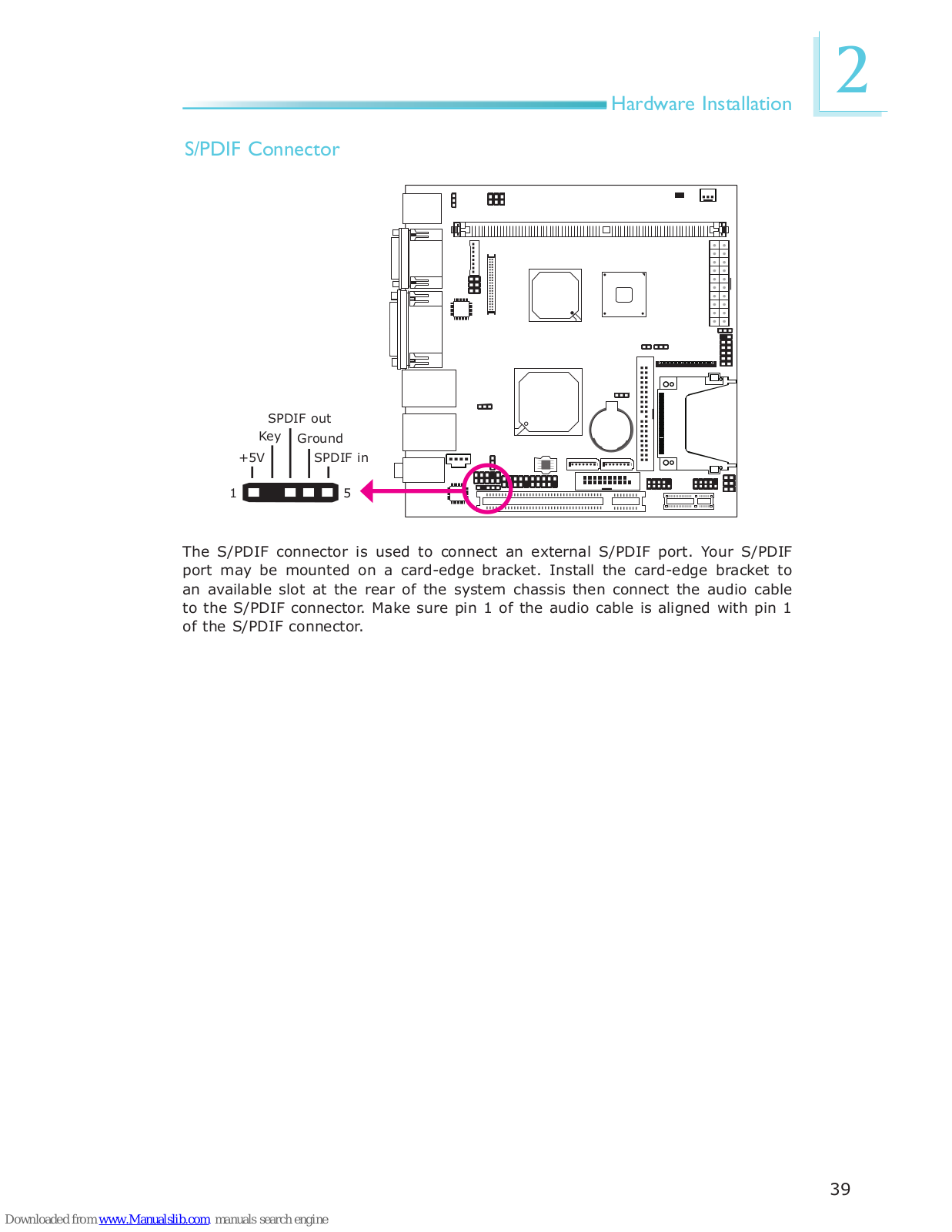 Hardware Installation

2

S/PDIF Connector

SPDIF out

Key

Ground

+5V

SPDIF in

1

5

The S/PDIF connector is used to connect an external S/PDIF port. Your S/PDIF port may be mounted on a card-edge bracket. Install the card-edge bracket to an available slot at the rear of the system chassis then connect the audio cable to the S/PDIF connector. Make sure pin 1 of the audio cable is aligned with pin 1 of the S/PDIF connector.

39

Downloaded from www.Manualslib.com manuals search engine